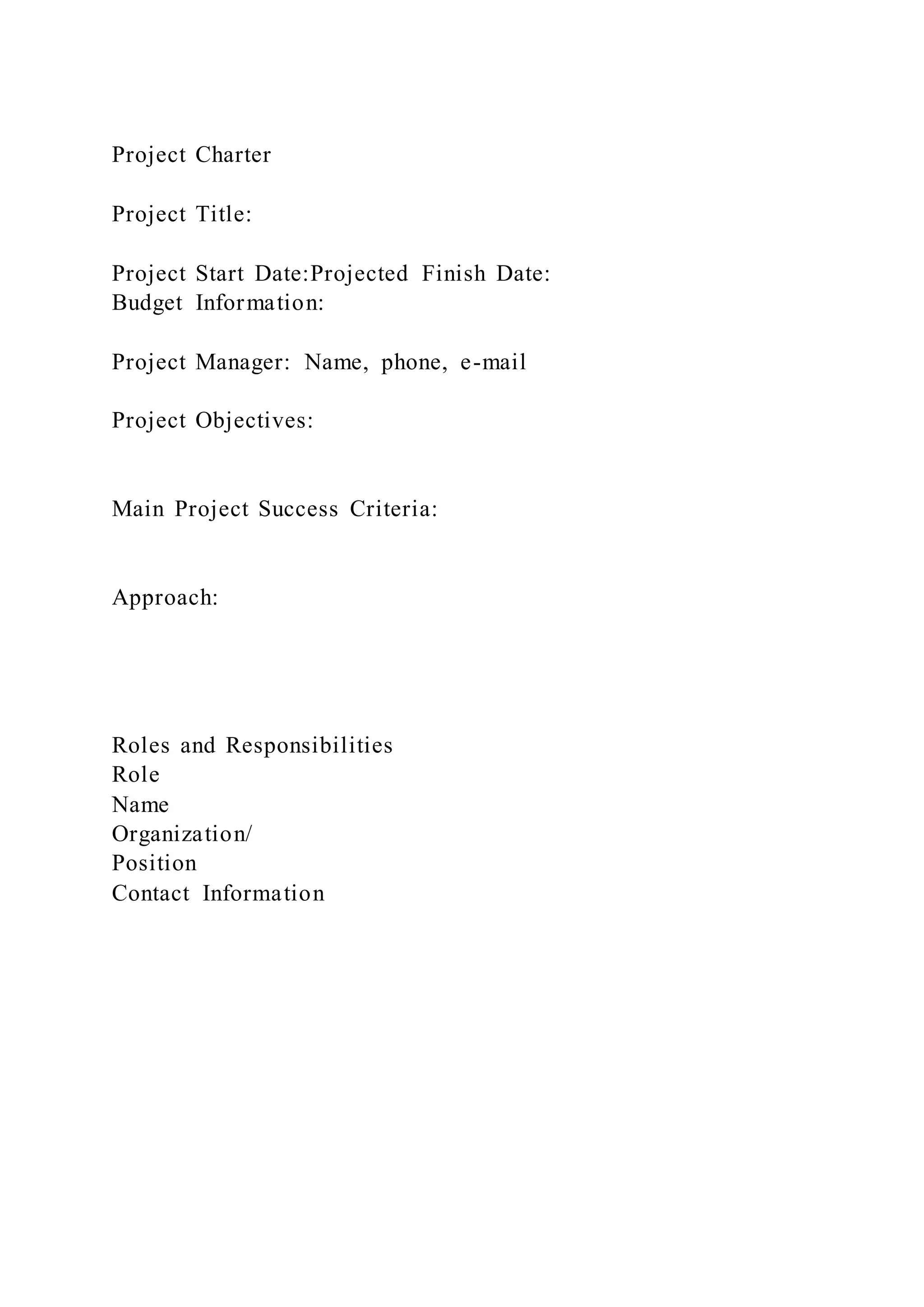 Project Charter

Project Title:

Project Start Date:Projected Finish Date:
Budget Information:

Project Manager: Name, phone, e-mail

Project Objectives:

Main Project Success Criteria:

Approach:

Roles and Responsibilities
Role
Name
Organization/
Position
Contact Information